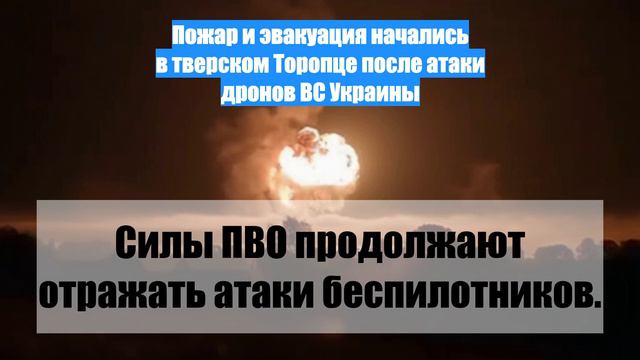 Пожар и эвакуация начались в тверском Торопце после атаки дронов ВС Украины

Силы ПВО продолжают отражать атаки беспилотников.